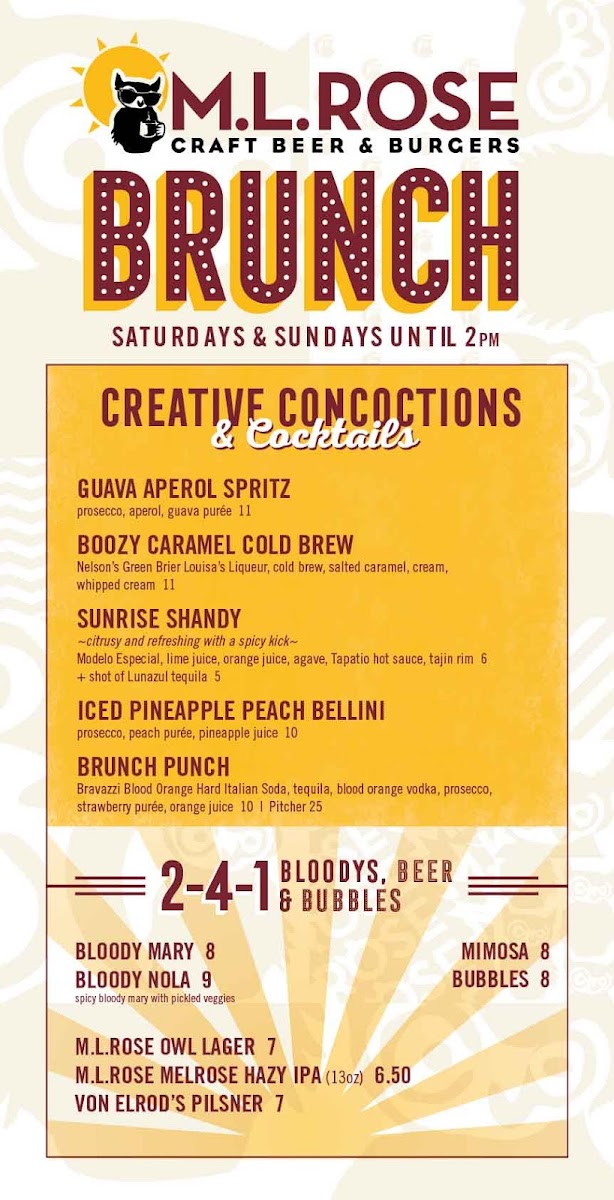 M.L.ROSE
CRAFT BEER & BURGERS

BRUNCH

SATURDAYS & SUNDAYS UNTIL 2PM

CREATIVE CONCOCTIONS
& Cocktails

GUAVA APEROL SPRITZ
prosecco, aperol, guava purée 11

BOOZY CARAMEL COLD BREW
Nelson's Green Brier Louisa's Liqueur, cold brew, salted caramel, cream, whipped cream 11

SUNRISE SHANDY
~citrusy and refreshing with a spicy kick~
Modelo Especial, lime juice, orange juice, agave, Tapatio hot sauce, tajin rim 6
+ shot of Lunazul tequila 5

ICED PINEAPPLE PEACH BELLINI
prosecco, peach purée, pineapple juice 10

BRUNCH PUNCH
Bravazzi Blood Orange Hard Italian Soda, tequila, blood orange vodka, prosecco, strawberry purée, orange juice 10 | Pitcher 25

2-4-1 BLOODYS, BEER & BUBBLES

BLOODY MARY 8
BLOODY NOLA 9
spicy bloody mary with pickled veggies

MIMOSA 8
BUBBLES 8

M.L.ROSE OWL LAGER 7
M.L.ROSE MELROSE HAZY IPA (13oz) 6.50
VON ELROD'S PILSNER 7